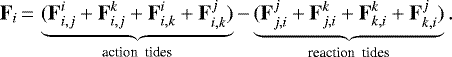 $\mathbf{F}_i = \underbrace{(\mathbf{F}^i_{i,j} + \mathbf{F}^k_{i,j} + \mathbf{F}^i_{i,k} + \mathbf{F}^j_{i,k})}_{\text{action tides}} - \underbrace{(\mathbf{F}^j_{j,i} + \mathbf{F}^k_{j,i} + \mathbf{F}^k_{k,i} + \mathbf{F}^j_{k,i})}_{\text{reaction tides}}.$